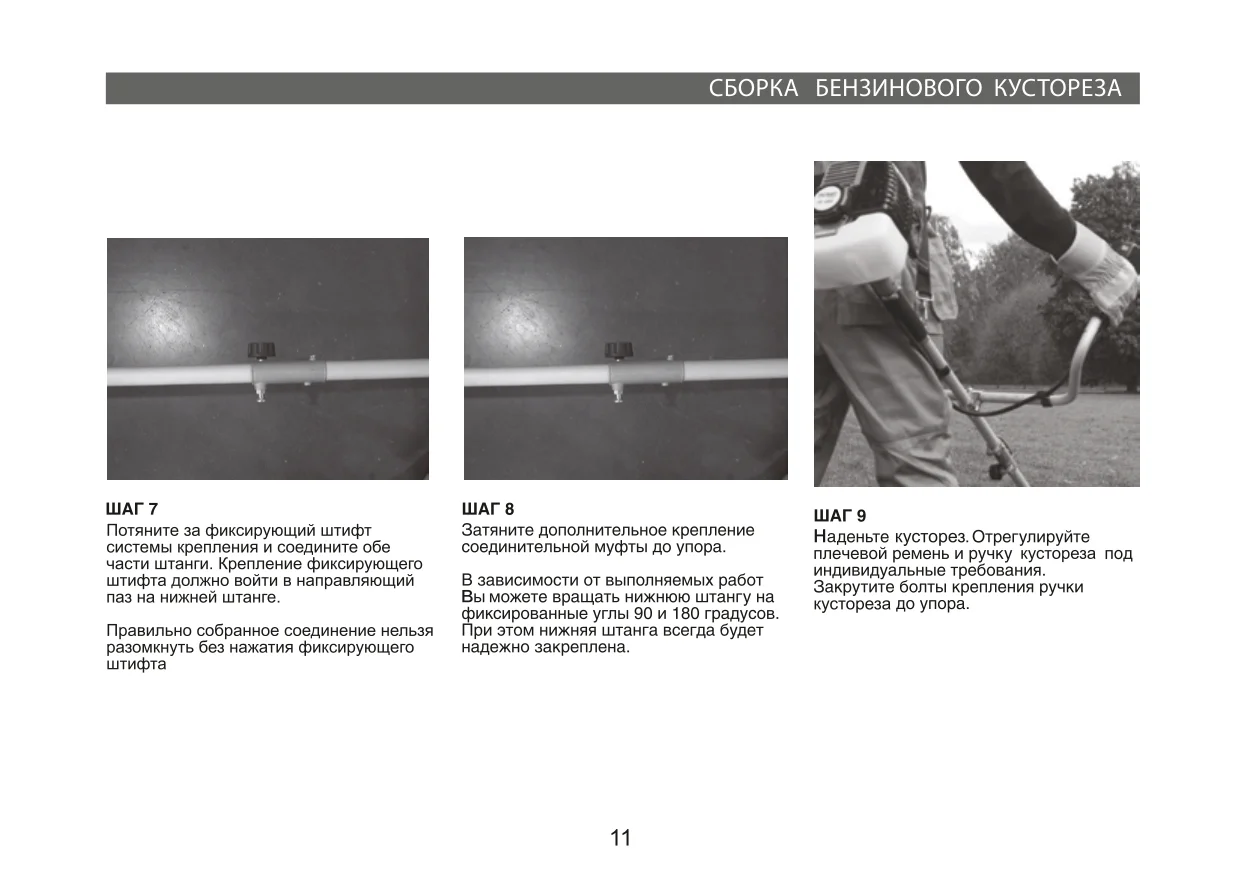 СБОРКА БЕНЗИНОВОГО КУСТОРЕЗА

ШАГ 7
Потяните за фиксирующий штифт системы крепления и соедините обе части штанги. Крепление фиксирующего штифта должно войти в направляющий паз на нижней штанге.

Правильно собранное соединение нельзя разомкнуть без нажатия фиксирующего штифта

ШАГ 8
Затяните дополнительное крепление соединительной муфты до упора.

В зависимости от выполняемых работ Вы можете вращать нижнюю штангу на фиксированные углы 90 и 180 градусов. При этом нижняя штанга всегда будет надежно закреплена.

ШАГ 9
Наденьте кусторез. Отрегулируйте плечевой ремень и ручку кустореза под индивидуальные требования.
Закрутите болты крепления ручки кустореза до упора.

11